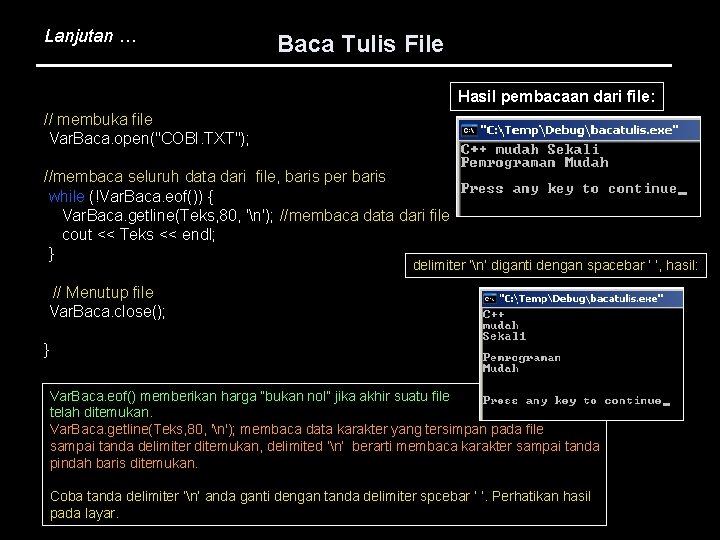 Lanjutan …

Baca Tulis File

// membuka file
VarBaca.open("COBI.TXT");

//membaca seluruh data dari file, baris per baris
while (!VarBaca.eof()) {
VarBaca.getline(Teks,80, '\n'); //membaca data dari file
cout << Teks << endl;
}

// Menutup file
VarBaca.close();

}

Hasil pembacaan dari file:

"C:\Temp\Debug\bacatulis.exe"
C++ mudah Sekali
Pemrograman Mudah
Press any key to continue_

delimiter '\n' diganti dengan spacebar ' ', hasil:

"C:\Temp\Debug\bacatulis.exe"
C++
mudah
Sekali

Pemrograman
Mudah

Press any key to continue_

VarBaca.eof() memberikan harga "bukan nol" jika akhir suatu file telah ditemukan.
VarBaca.getline(Teks,80, '\n'); membaca data karakter yang tersimpan pada file sampai tanda delimiter ditemukan, delimited '\n' berarti membaca karakter sampai tanda pindah baris ditemukan.

Coba tanda delimiter '\n' anda ganti dengan tanda delimiter spcebar ' '. Perhatikan hasil pada layar.